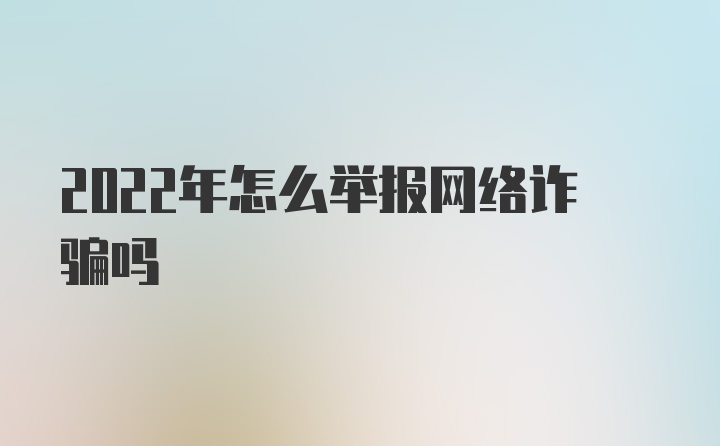 2022年怎么举报网络诈骗吗